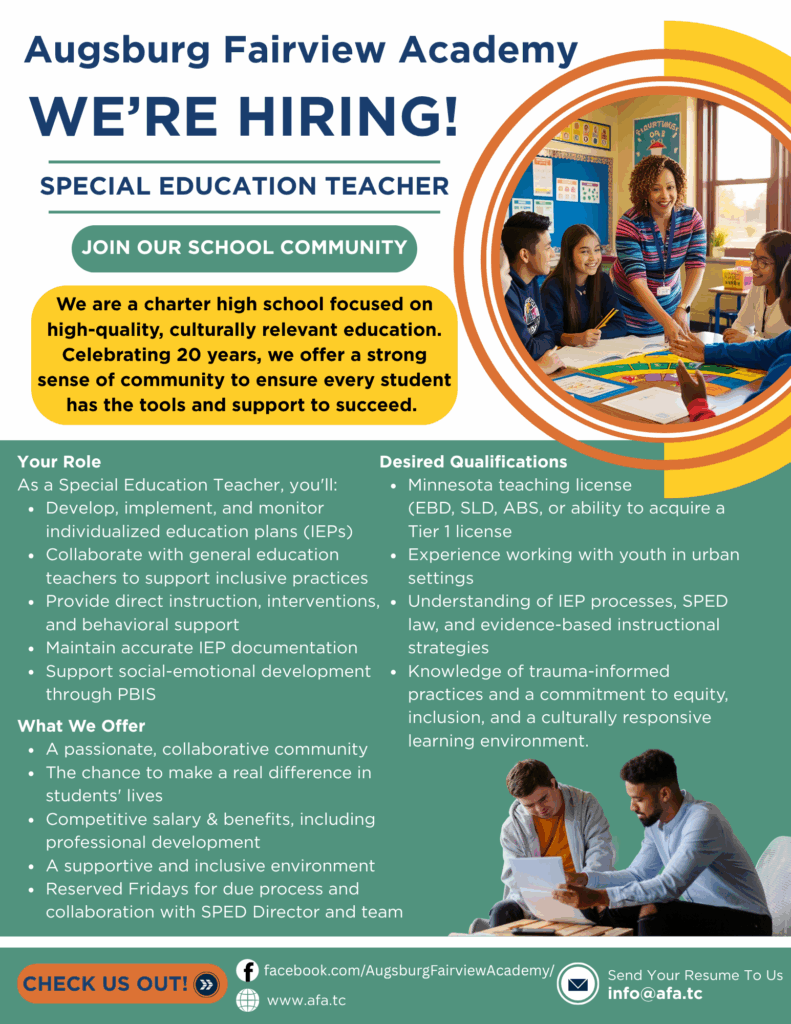 Augsburg Fairview Academy

WE'RE HIRING!

SPECIAL EDUCATION TEACHER

JOIN OUR SCHOOL COMMUNITY

We are a charter high school focused on high-quality, culturally relevant education. Celebrating 20 years, we offer a strong sense of community to ensure every student has the tools and support to succeed.

Your Role

As a Special Education Teacher, you'll:

- Develop, implement, and monitor individualized education plans (IEPs)
- Collaborate with general education teachers to support inclusive practices
- Provide direct instruction, interventions, and behavioral support
- Maintain accurate IEP documentation
- Support social-emotional development through PBIS

What We Offer

- A passionate, collaborative community
- The chance to make a real difference in students' lives
- Competitive salary & benefits, including professional development
- A supportive and inclusive environment
- Reserved Fridays for due process and collaboration with SPED Director and team

Desired Qualifications

- Minnesota teaching license (EBD, SLD, ABS, or ability to acquire a Tier 1 license
- Experience working with youth in urban settings
- Understanding of IEP processes, SPED law, and evidence-based instructional strategies
- Knowledge of trauma-informed practices and a commitment to equity, inclusion, and a culturally responsive learning environment.

CHECK US OUT!

facebook.com/AugsburgFairviewAcademy/

www.afa.tc

Send Your Resume To Us

info@afa.tc